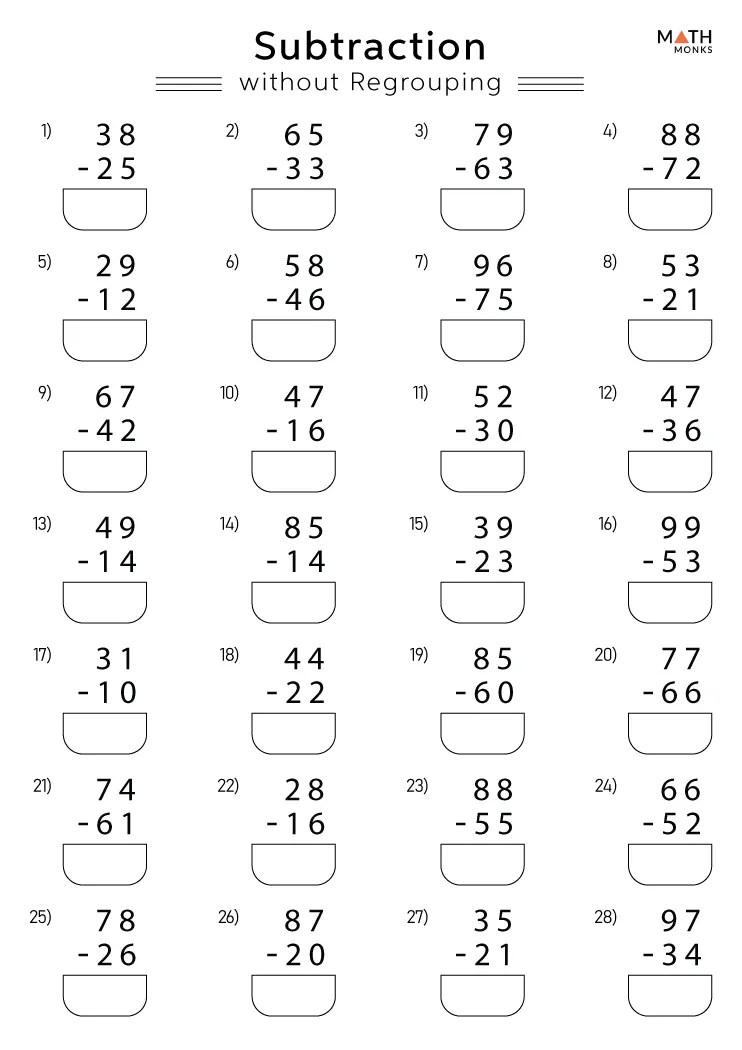 Subtraction
without Regrouping

MATH MONKS

1) 38
-25

2) 65
-33

3) 79
-63

4) 88
-72

5) 29
-12

6) 58
-46

7) 96
-75

8) 53
-21

9) 67
-42

10) 47
-16

11) 52
-30

12) 47
-36

13) 49
-14

14) 85
-14

15) 39
-23

16) 99
-53

17) 31
-10

18) 44
-22

19) 85
-60

20) 77
-66

21) 74
-61

22) 28
-16

23) 88
-55

24) 66
-52

25) 78
-26

26) 87
-20

27) 35
-21

28) 97
-34